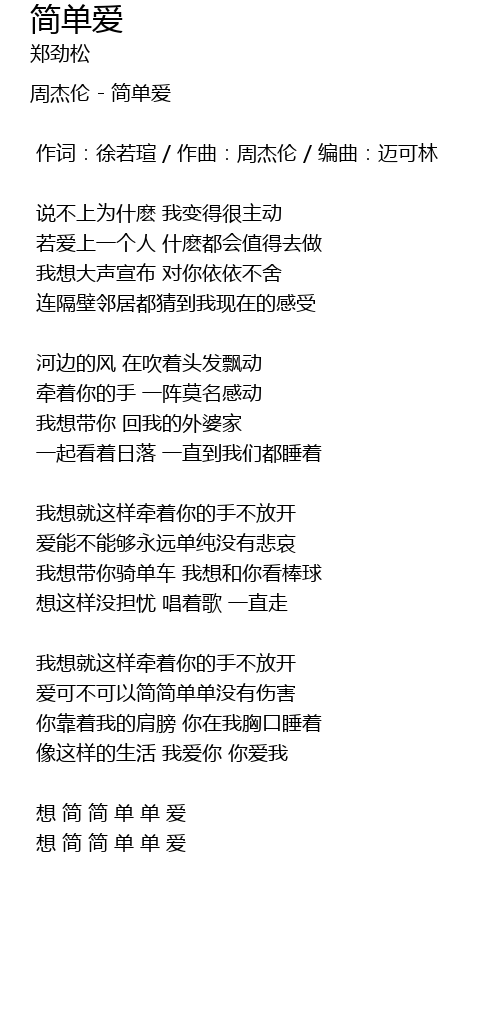 简单爱
郑劲松

周杰伦 - 简单爱

作词：徐若瑄 / 作曲：周杰伦 / 编曲：迈可林

说不上为什麽 我变得很主动
若爱上一个人 什麽都会值得去做
我想大声宣布 对你依依不舍
连隔壁邻居都猜到我现在的感受

河边的风 在吹着头发飘动
牵着你的手 一阵莫名感动
我想带你 回我的外婆家
一起看着日落 一直到我们都睡着

我想就这样牵着你的手不放开
爱能不能够永远单纯没有悲哀
我想带你骑单车 我想和你看棒球
想这样没担忧 唱着歌 一直走

我想就这样牵着你的手不放开
爱可不可以简简单单没有伤害
你靠着我的肩膀 你在我胸口睡着
像这样的生活 我爱你 你爱我

想 简 简 单 单 爱
想 简 简 单 单 爱